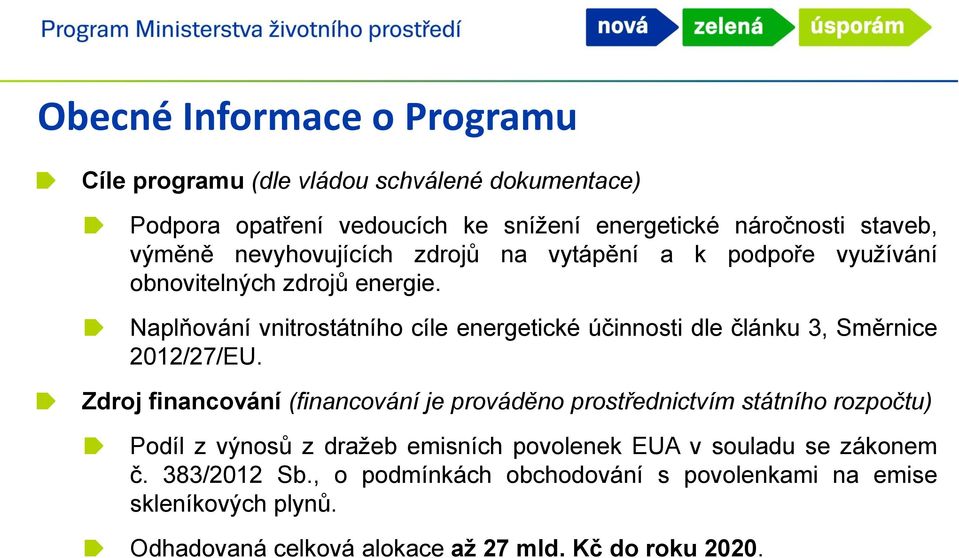 Program Ministerstva životního prostředí

nová zelená úsporám

Obecné Informace o Programu

Cíle programu (dle vládou schválené dokumentace)

Podpora opatření vedoucích ke snížení energetické náročnosti staveb, výměně nevyhovujících zdrojů na vytápění a k podpoře využívání obnovitelných zdrojů energie.

Naplňování vnitrostátního cíle energetické účinnosti dle článku 3, Směrnice 2012/27/EU.

Zdroj financování (financování je prováděno prostřednictvím státního rozpočtu)

Podíl z výnosů z dražeb emisních povolenek EUA v souladu se zákonem č. 383/2012 Sb., o podmínkách obchodování s povolenkami na emise skleníkových plynů.

Odhadovaná celková alokace až 27 mld. Kč do roku 2020.